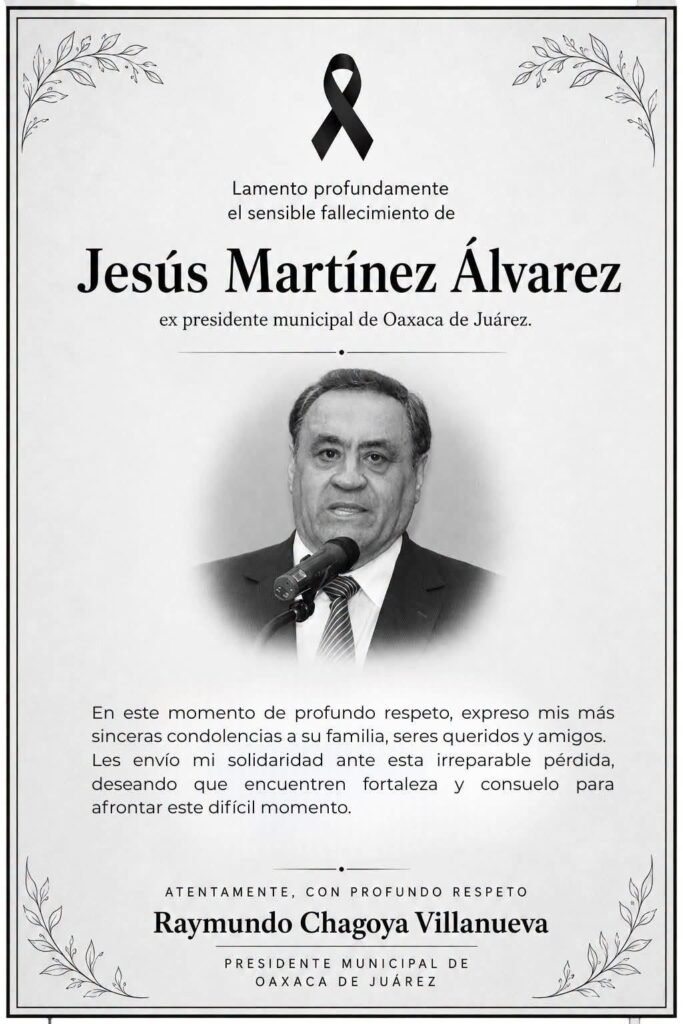 Lamento profundamente
el sensible fallecimiento de

Jesús Martínez Álvarez

ex presidente municipal de Oaxaca de Juárez.

En este momento de profundo respeto, expreso mis más sinceras condolencias a su familia, seres queridos y amigos. Les envío mi solidaridad ante esta irreparable pérdida, deseando que encuentren fortaleza y consuelo para afrontar este difícil momento.

ATENTAMENTE, CON PROFUNDO RESPETO

Raymundo Chagoya Villanueva

PRESIDENTE MUNICIPAL DE
OAXACA DE JUÁREZ